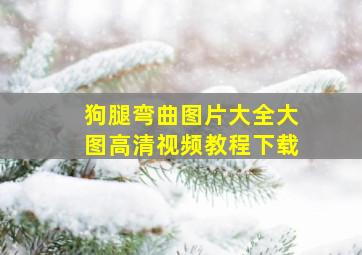 狗腿弯曲图片大全大图高清视频教程下载